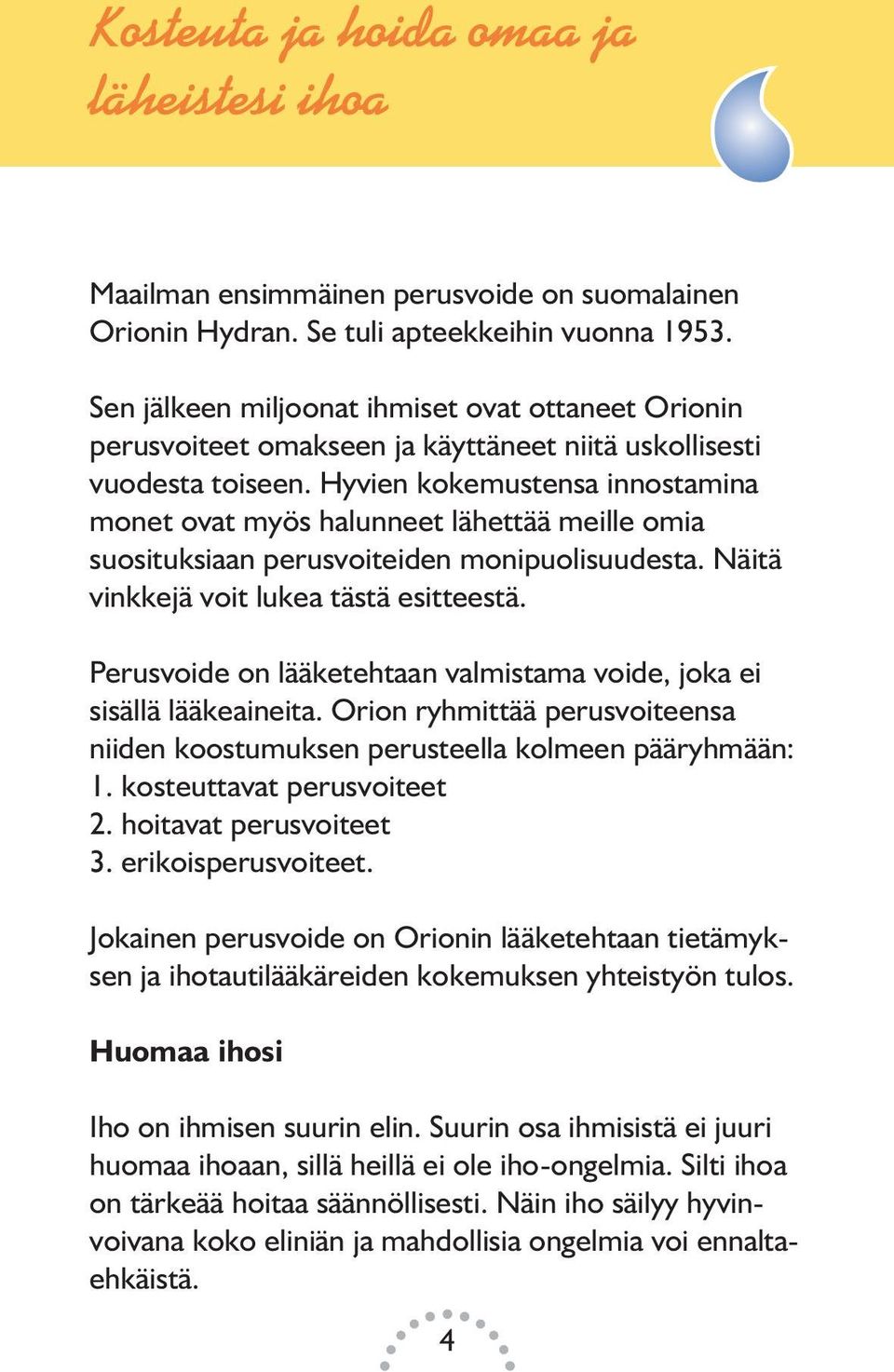 Kosteuta ja hoida omaa ja läheistesi ihoa

Maailman ensimmäinen perusvoide on suomalainen Orionin Hydran. Se tuli apteekkeihin vuonna 1953.

Sen jälkeen miljoonat ihmiset ovat ottaneet Orionin perusvoiteet omakseen ja käyttäneet niitä uskollisesti vuodesta toiseen. Hyvien kokemustensa innostamina monet ovat myös halunneet lähettää meille omia suosituksiaan perusvoiteiden monipuolisuudesta. Näitä vinkkejä voit lukea tästä esitteestä.

Perusvoide on lääketehtaan valmistama voide, joka ei sisällä lääkeaineita. Orion ryhmittää perusvoiteensa niiden koostumuksen perusteella kolmeen pääryhmään:
1. kosteuttavat perusvoiteet
2. hoitavat perusvoiteet
3. erikoisperusvoiteet.

Jokainen perusvoide on Orionin lääketehtaan tietämyksen ja ihotautilääkäreiden kokemuksen yhteistyön tulos.

Huomaa ihosi

Iho on ihmisen suurin elin. Suurin osa ihmisistä ei juuri huomaa ihoaan, sillä heillä ei ole iho-ongelmia. Silti ihoa on tärkeää hoitaa säännöllisesti. Näin iho säilyy hyvinvoivana koko eliniän ja mahdollisia ongelmia voi ennaltaehkäistä.

4